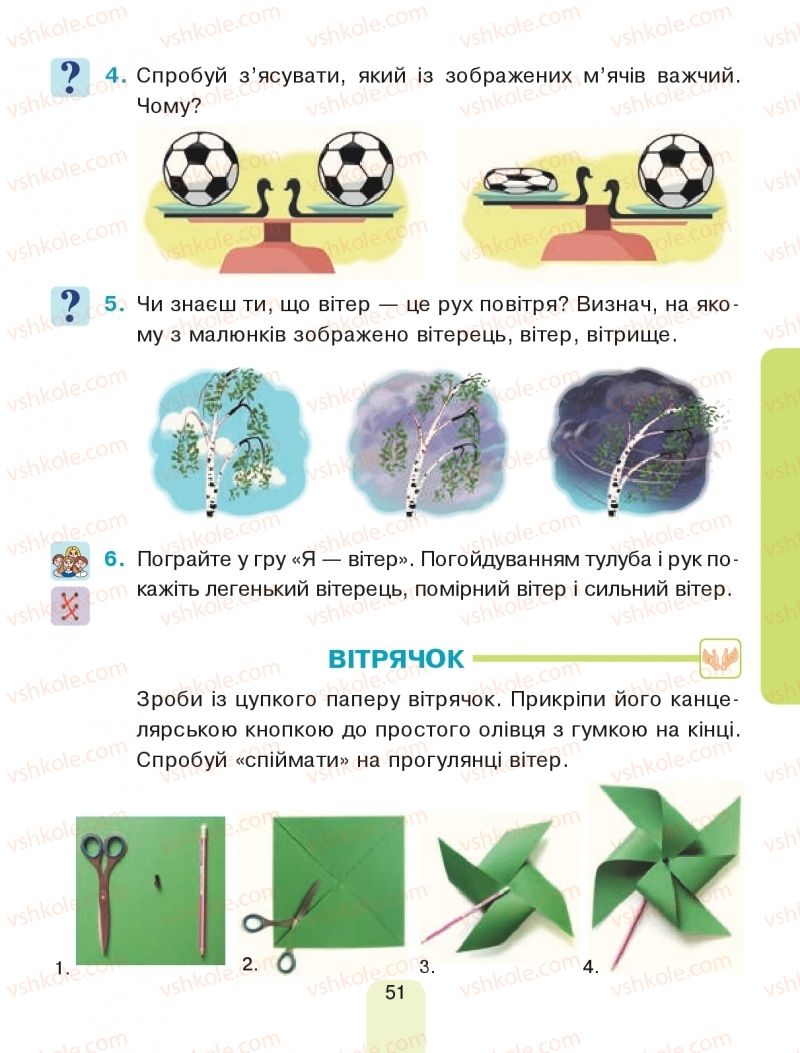 vshkole.com

4. Спробуй з'ясувати, який із зображених м'ячів важчий. Чому?

5. Чи знаєш ти, що вітер — це рух повітря? Визнач, на якому з малюнків зображено вітерець, вітер, вітрище.

6. Пограйте у гру «Я — вітер». Погойдуванням тулуба і рук покажіть легенький вітерець, помірний вітер і сильний вітер.

ВІТРЯЧОК

Зроби із цупкого паперу вітрячок. Прикріпи його канцелярською кнопкою до простого олівця з гумкою на кінці. Спробуй «спіймати» на прогулянці вітер.

1. 2. 3. 4.

51